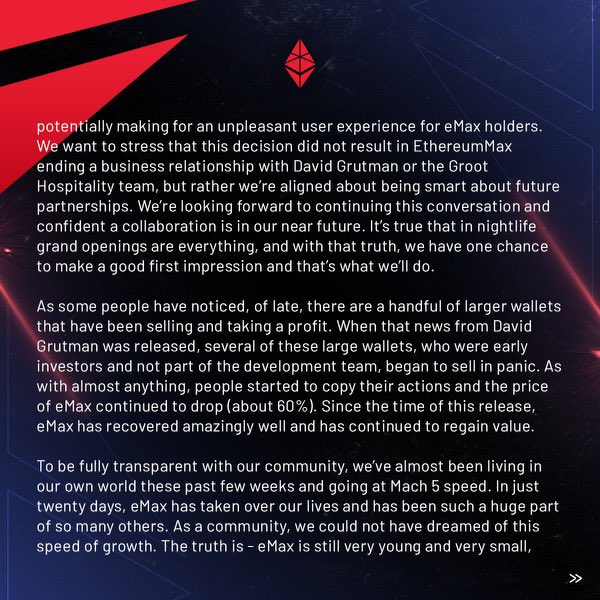 potentially making for an unpleasant user experience for eMax holders. We want to stress that this decision did not result in EthereumMax ending a business relationship with David Grutman or the Groot Hospitality team, but rather we're aligned about being smart about future partnerships. We're looking forward to continuing this conversation and confident a collaboration is in our near future. It's true that in nightlife grand openings are everything, and with that truth, we have one chance to make a good first impression and that's what we'll do.

As some people have noticed, of late, there are a handful of larger wallets that have been selling and taking a profit. When that news from David Grutman was released, several of these large wallets, who were early investors and not part of the development team, began to sell in panic. As with almost anything, people started to copy their actions and the price of eMax continued to drop (about 60%). Since the time of this release, eMax has recovered amazingly well and has continued to regain value.

To be fully transparent with our community, we've almost been living in our own world these past few weeks and going at Mach 5 speed. In just twenty days, eMax has taken over our lives and has been such a huge part of so many others. As a community, we could not have dreamed of this speed of growth. The truth is - eMax is still very young and very small,

»